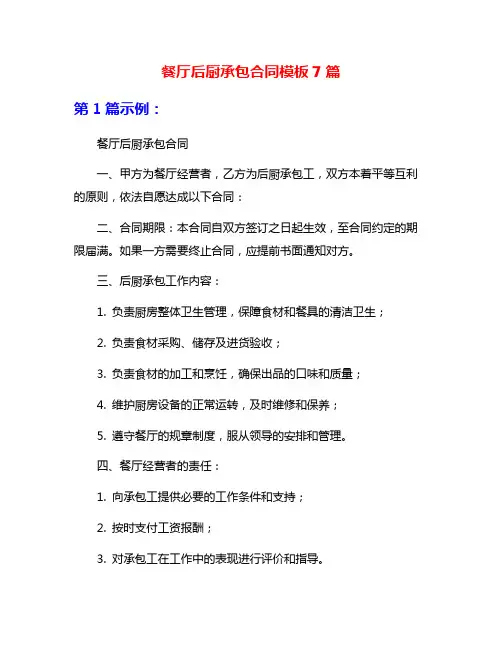 餐厅后厨承包合同模板 7 篇

第 1 篇示例：

餐厅后厨承包合同

一、甲方为餐厅经营者，乙方为后厨承包工，双方本着平等互利的原则，依法自愿达成以下合同：

二、合同期限：本合同自双方签订之日起生效，至合同约定的期限届满。如果一方需要终止合同，应提前书面通知对方。

三、后厨承包工作内容：

1. 负责厨房整体卫生管理，保障食材和餐具的清洁卫生；

2. 负责食材采购、储存及进货验收；

3. 负责食材的加工和烹饪，确保出品的口味和质量；

4. 维护厨房设备的正常运转，及时维修和保养；

5. 遵守餐厅的规章制度，服从领导的安排和管理。

四、餐厅经营者的责任：

1. 向承包工提供必要的工作条件和支持；

2. 按时支付工资报酬；

3. 对承包工在工作中的表现进行评价和指导。